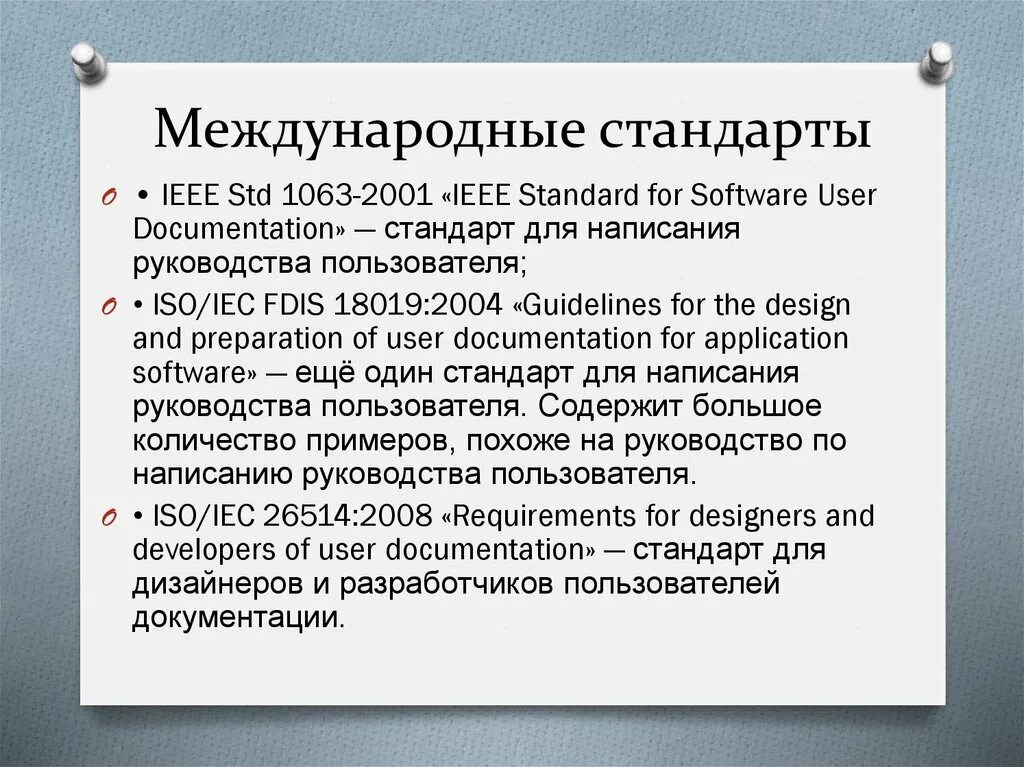 Международные стандарты

• IEEE Std 1063-2001 «IEEE Standard for Software User Documentation» — стандарт для написания руководства пользователя;

• ISO/IEC FDIS 18019:2004 «Guidelines for the design and preparation of user documentation for application software» — ещё один стандарт для написания руководства пользователя. Содержит большое количество примеров, похоже на руководство по написанию руководства пользователя.

• ISO/IEC 26514:2008 «Requirements for designers and developers of user documentation» — стандарт для дизайнеров и разработчиков пользователей документации.